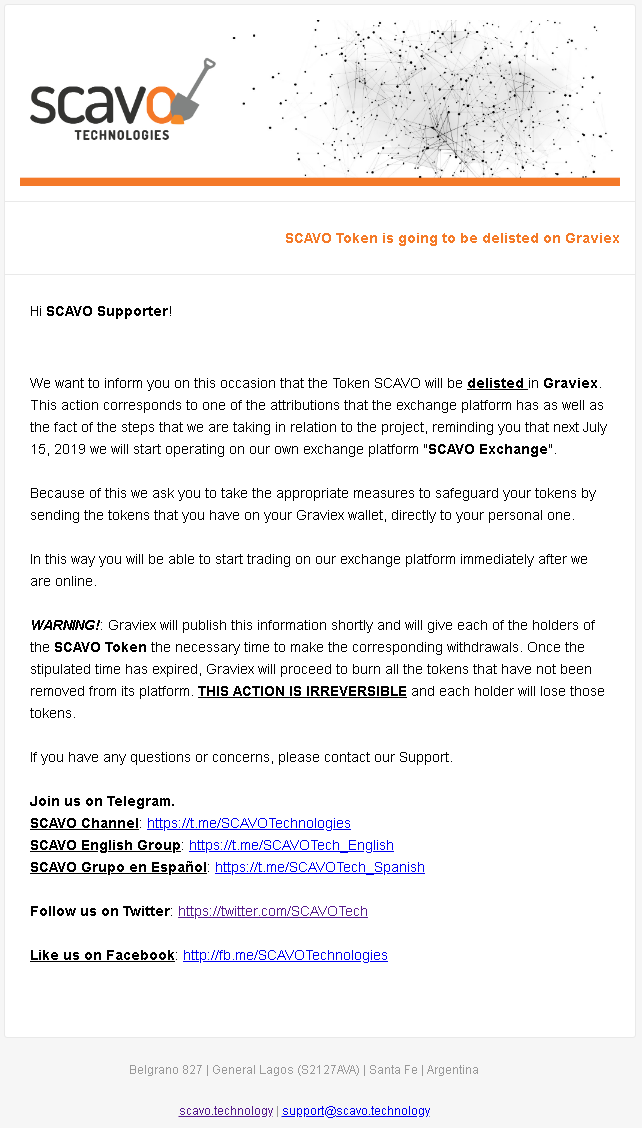 scavo
TECHNOLOGIES

SCAVO Token is going to be delisted on Graviex

Hi SCAVO Supporter!

We want to inform you on this occasion that the Token SCAVO will be delisted in Graviex. This action corresponds to one of the attributions that the exchange platform has as well as the fact of the steps that we are taking in relation to the project, reminding you that next July 15, 2019 we will start operating on our own exchange platform "SCAVO Exchange".

Because of this we ask you to take the appropriate measures to safeguard your tokens by sending the tokens that you have on your Graviex wallet, directly to your personal one.

In this way you will be able to start trading on our exchange platform immediately after we are online.

WARNING!: Graviex will publish this information shortly and will give each of the holders of the SCAVO Token the necessary time to make the corresponding withdrawals. Once the stipulated time has expired, Graviex will proceed to burn all the tokens that have not been removed from its platform. THIS ACTION IS IRREVERSIBLE and each holder will lose those tokens.

If you have any questions or concerns, please contact our Support.

Join us on Telegram.
SCAVO Channel: https://t.me/SCAVOTechnologies
SCAVO English Group: https://t.me/SCAVOTech_English
SCAVO Grupo en Español: https://t.me/SCAVOTech_Spanish

Follow us on Twitter: https://twitter.com/SCAVOTech

Like us on Facebook: http://fb.me/SCAVOTechnologies

Belgrano 827 | General Lagos (S2127AVA) | Santa Fe | Argentina

scavo.technology | support@scavo.technology